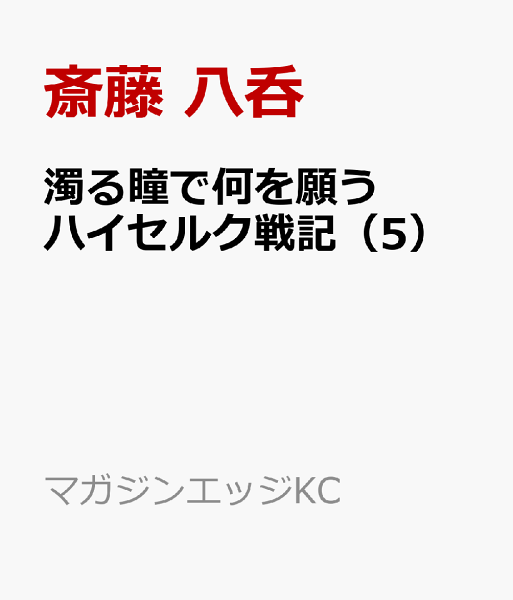 斎藤 八呑

濁る瞳で何を願う
ハイセルク戦記（5）

マガジンエッジKC